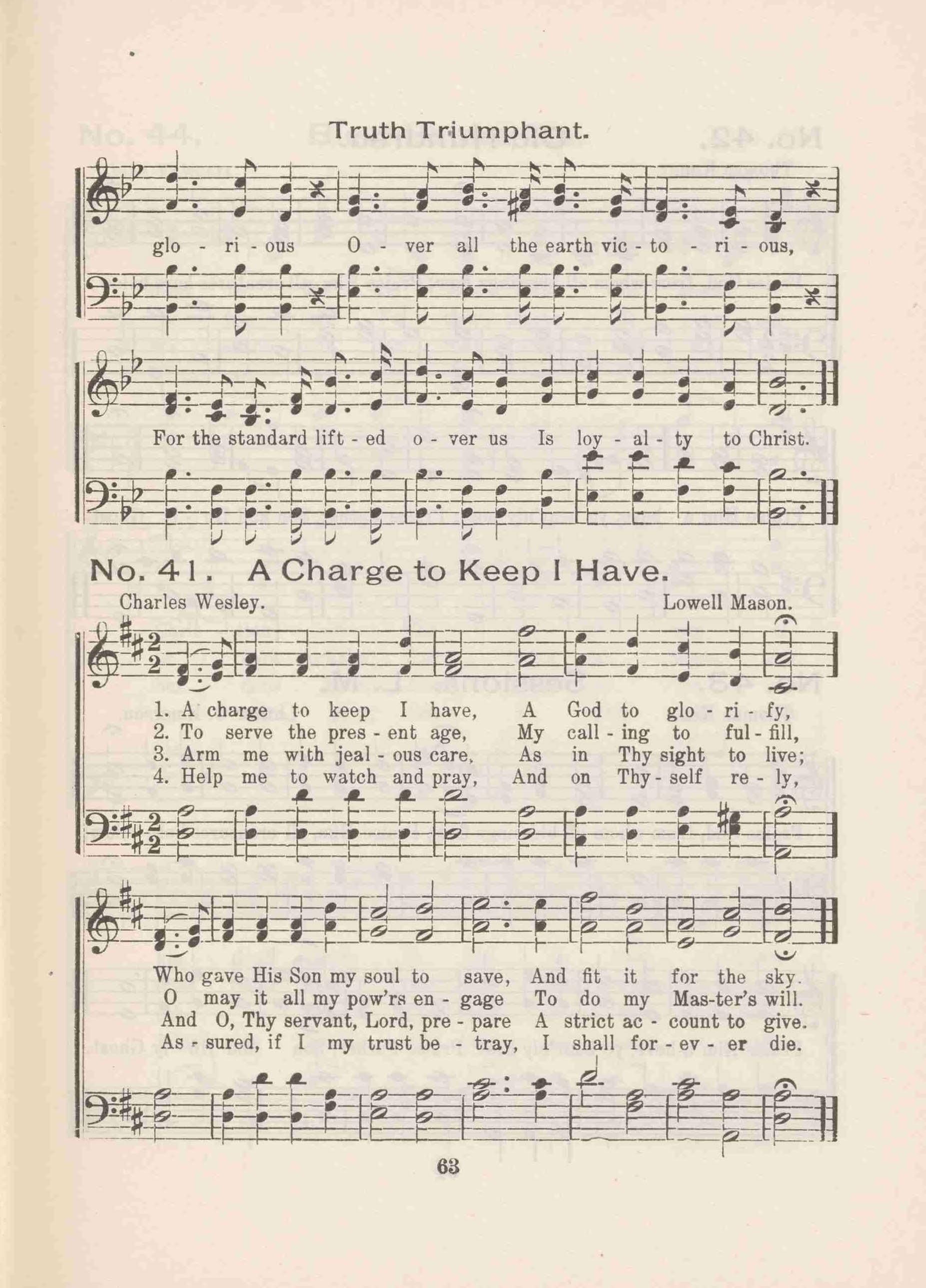 Truth Triumphant.

glo - ri - ous O - ver all the earth vic - to - ri - ous,

For the standard lift - ed o - ver us Is loy - al - ty to Christ.

No. 41. A Charge to Keep I Have.

Charles Wesley.
Lowell Mason.

1. A charge to keep I have, A God to glo - ri - fy,
2. To serve the pres - ent age, My call - ing to ful - fill,
3. Arm me with jeal - ous care, As in Thy sight to live;
4. Help me to watch and pray, And on Thy - self re - ly,

Who gave His Son my soul to save, And fit it for the sky.
O may it all my pow'rs en - gage To do my Mas-ter's will.
And O, Thy servant, Lord, pre - pare A strict ac - count to give.
As - sured, if I my trust be - tray, I shall for - ev - er die.

63